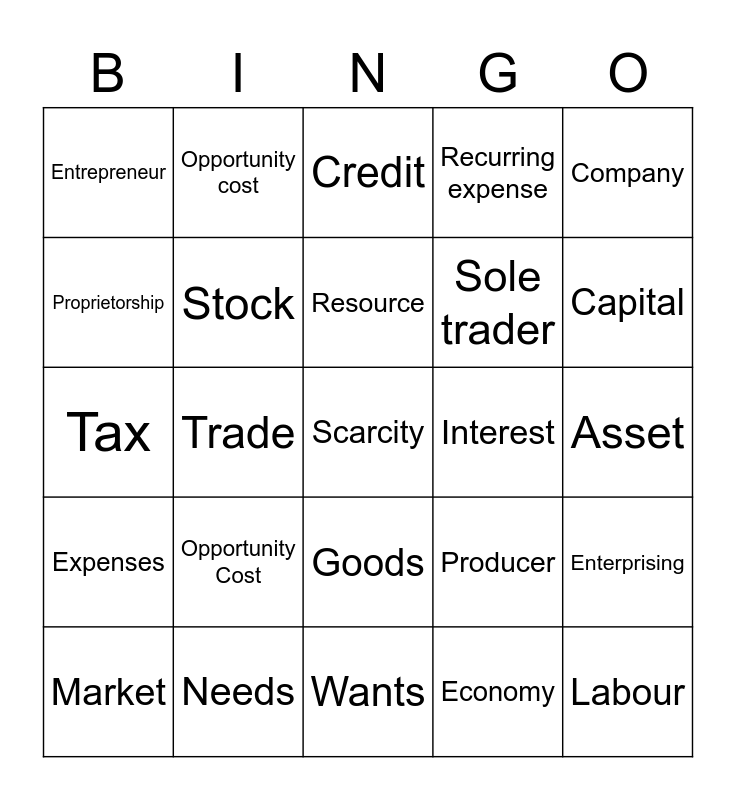 | B | I | N | G | O |
|---|---|---|---|---|
| Entrepreneur | Opportunity cost | Credit | Recurring expense | Company |
| Proprietorship | Stock | Resource | Sole trader | Capital |
| Tax | Trade | Scarcity | Interest | Asset |
| Expenses | Opportunity Cost | Goods | Producer | Enterprising |
| Market | Needs | Wants | Economy | Labour |